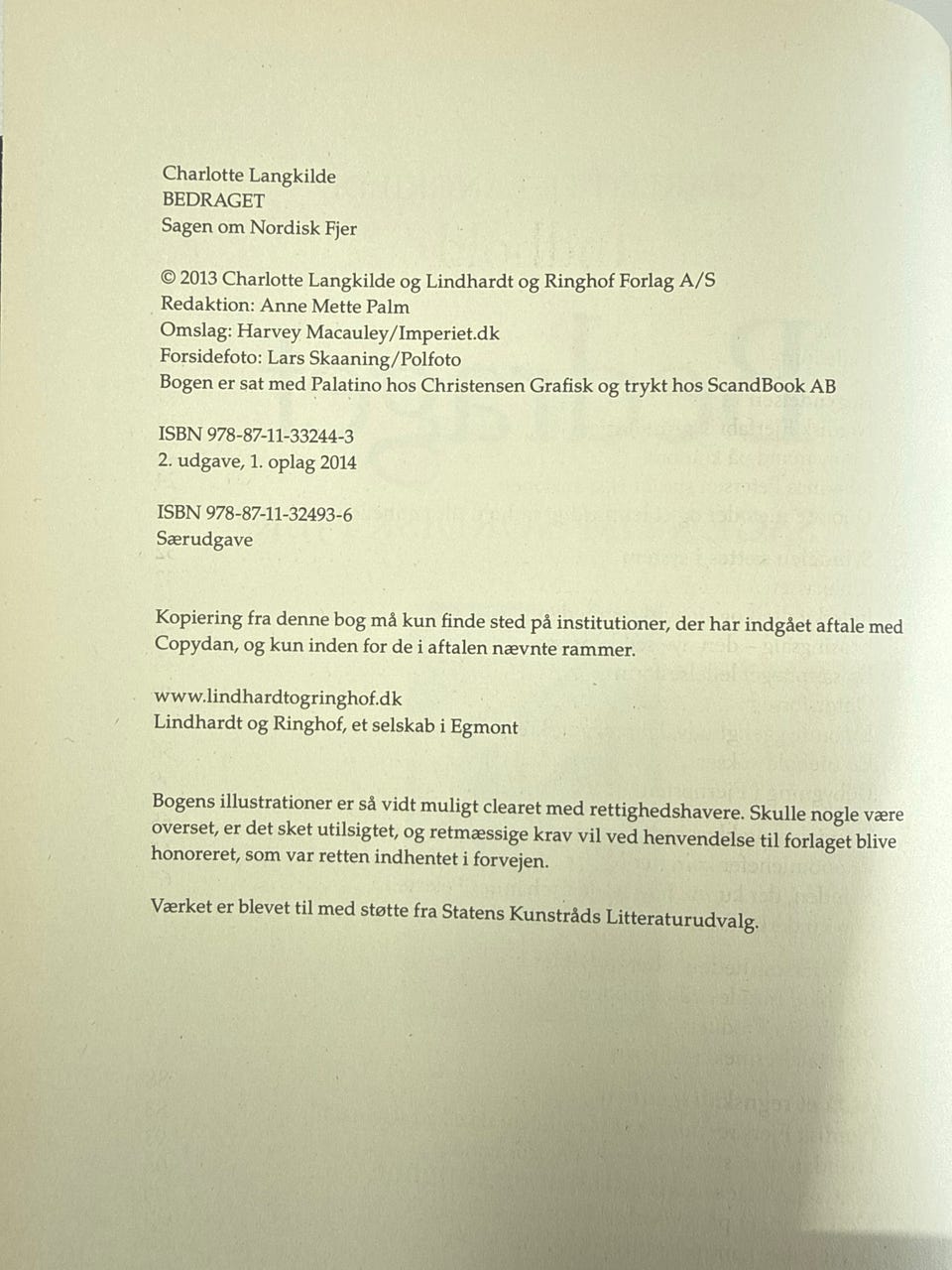 Charlotte Langkilde
BEDRAGET
Sagen om Nordisk Fjer

© 2013 Charlotte Langkilde og Lindhardt og Ringhof Forlag A/S
Redaktion: Anne Mette Palm
Omslag: Harvey Macauley/Imperiet.dk
Forsidefoto: Lars Skaaning/Polfoto
Bogen er sat med Palatino hos Christensen Grafisk og trykt hos ScandBook AB

ISBN 978-87-11-33244-3
2. udgave, 1. oplag 2014

ISBN 978-87-11-32493-6
Særudgave

Kopiering fra denne bog må kun finde sted på institutioner, der har indgået aftale med Copydan, og kun inden for de i aftalen nævnte rammer.

www.lindhardtogringhof.dk
Lindhardt og Ringhof, et selskab i Egmont

Bogens illustrationer er så vidt muligt clearet med rettighedshavere. Skulle nogle være overset, er det sket utilsigtet, og retmæssige krav vil ved henvendelse til forlaget blive honoreret, som var retten indhentet i forvejen.

Værket er blevet til med støtte fra Statens Kunstråds Litteraturudvalg.